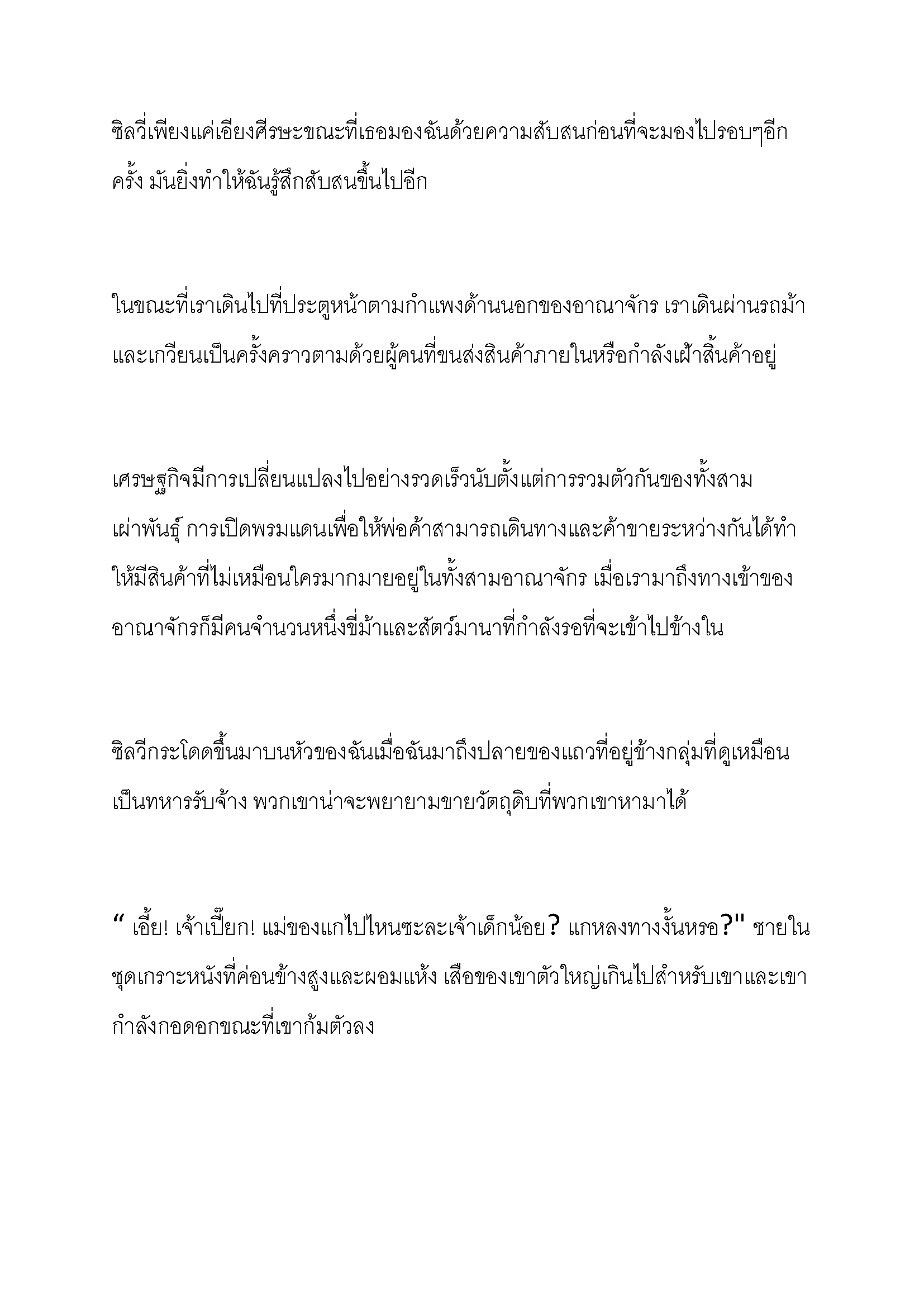 ซิลวี่เพียงแค่เอียงศีรษะขณะที่เธอมองฉันด้วยความสับสนก่อนที่จะมองไปรอบๆอีกครั้ง มันยิ่งทำให้ฉันรู้สึกสับสนขึ้นไปอีก

ในขณะที่เราเดินไปที่ประตูหน้าตามกำแพงด้านนอกของอาณาจักร เราเดินผ่านรถม้าและเกวียนเป็นครั้งคราวตามด้วยผู้คนที่ขนส่งสินค้าภายในหรือกำลังเฝ้าสิ้นค้าอยู่

เศรษฐกิจมีการเปลี่ยนแปลงไปอย่างรวดเร็วนับตั้งแต่การรวมตัวกันของทั้งสามเผ่าพันธุ์ การเปิดพรมแดนเพื่อให้พ่อค้าสามารถเดินทางและค้าขายระหว่างกันได้ทำให้มีสินค้าที่ไม่เหมือนใครมากมายอยู่ในทั้งสามอาณาจักร เมื่อเรามาถึงทางเข้าของอาณาจักรก็มีคนจำนวนหนึ่งขี่ม้าและสัตว์มานาที่กำลังรอที่จะเข้าไปข้างใน

ซิลวีกระโดดขึ้นมาบนหัวของฉันเมื่อฉันมาถึงปลายของแถวที่อยู่ข้างกลุ่มที่ดูเหมือนเป็นทหารรับจ้าง พวกเขาน่าจะพยายามขายวัตถุดิบที่พวกเขาหามาได้

“ เอี้ย! เจ้าเปี๊ยก! แม่ของแกไปไหนซะละเจ้าเด็กน้อย? แกหลงทางงั้นหรอ?" ชายในชุดเกราะหนังที่ค่อนข้างสูงและผอมแห้ง เสือของเขาตัวใหญ่เกินไปสำหรับเขาและเขากำลังกอดอกขณะที่เขาก้มตัวลง